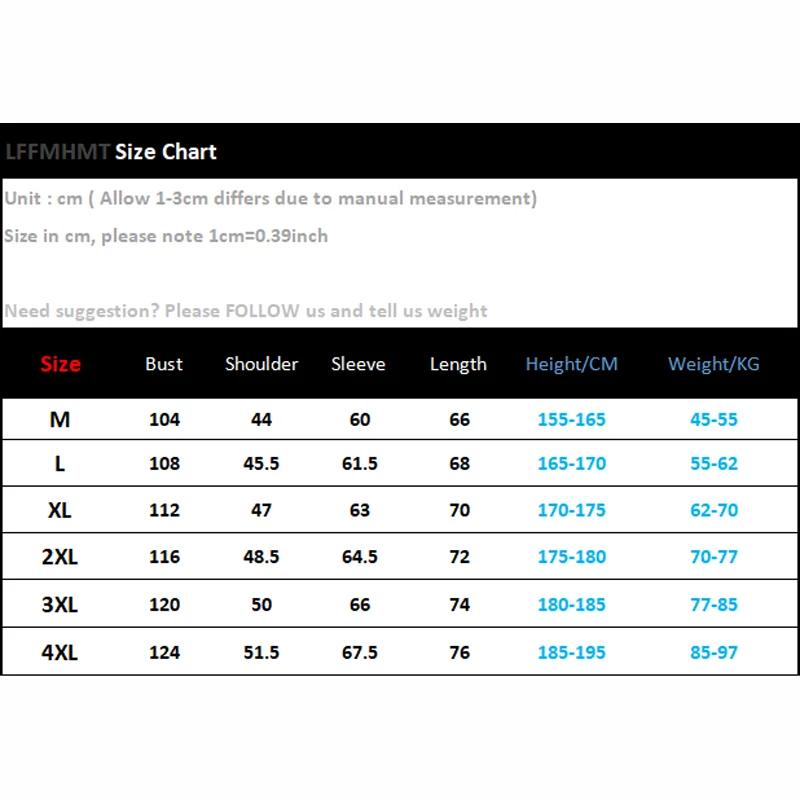 LFFMHMT Size Chart

Unit : cm ( Allow 1-3cm differs due to manual measurement)

Size in cm, please note 1cm=0.39inch

Need suggestion? Please FOLLOW us and tell us weight

| Size | Bust | Shoulder | Sleeve | Length | Height/CM | Weight/KG |
|---|---|---|---|---|---|---|
| M | 104 | 44 | 60 | 66 | 155-165 | 45-55 |
| L | 108 | 45.5 | 61.5 | 68 | 165-170 | 55-62 |
| XL | 112 | 47 | 63 | 70 | 170-175 | 62-70 |
| 2XL | 116 | 48.5 | 64.5 | 72 | 175-180 | 70-77 |
| 3XL | 120 | 50 | 66 | 74 | 180-185 | 77-85 |
| 4XL | 124 | 51.5 | 67.5 | 76 | 185-195 | 85-97 |